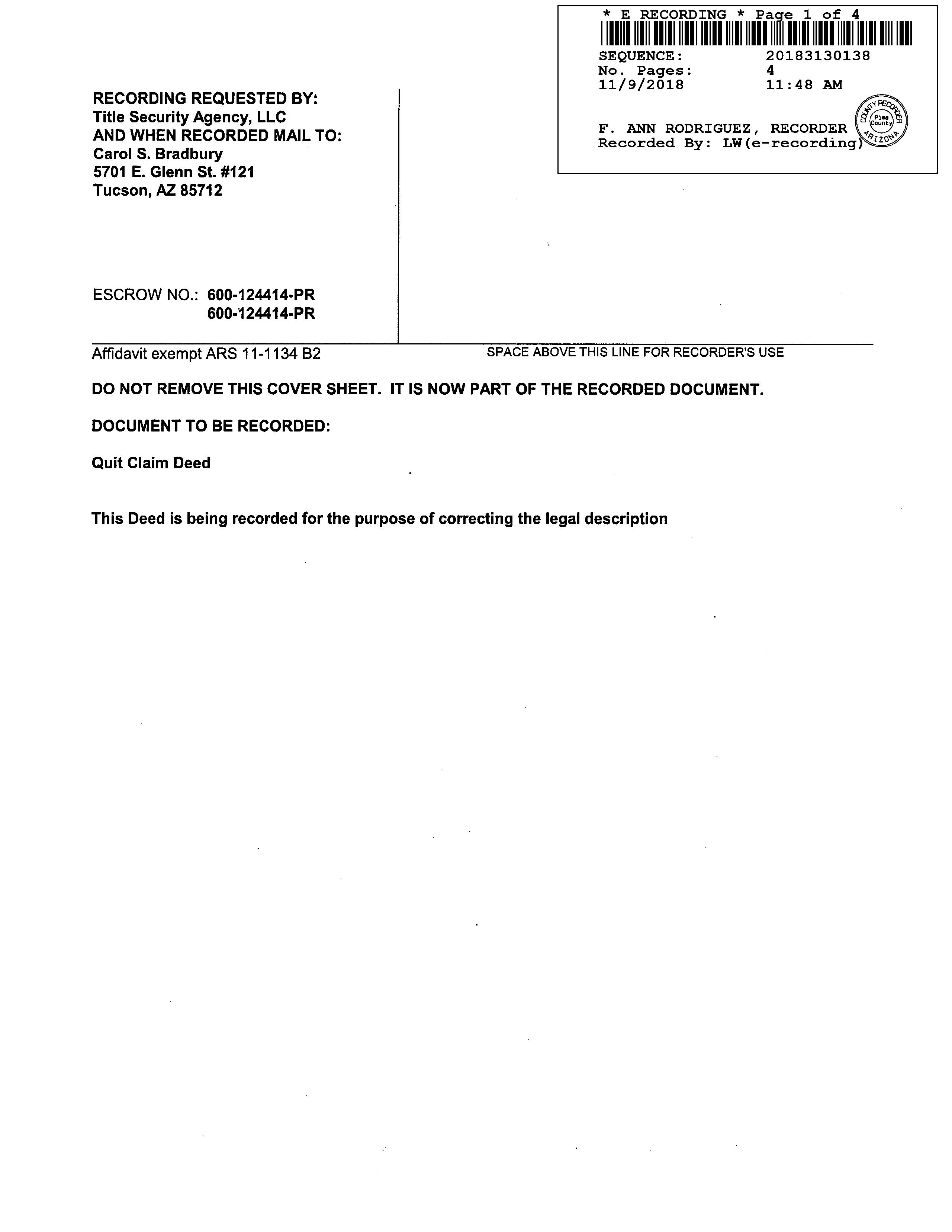 * E RECORDING * Page 1 of 4

SEQUENCE: 20183130138
No. Pages: 4
11/9/2018 11:48 AM

F. ANN RODRIGUEZ, RECORDER
Recorded By: LW(e-recording)

COUNTY RECORDER
Pima County
ARIZONA

RECORDING REQUESTED BY:
Title Security Agency, LLC
AND WHEN RECORDED MAIL TO:
Carol S. Bradbury
5701 E. Glenn St. #121
Tucson, AZ 85712

ESCROW NO.: 600-124414-PR
600-124414-PR

Affidavit exempt ARS 11-1134 B2

SPACE ABOVE THIS LINE FOR RECORDER'S USE

DO NOT REMOVE THIS COVER SHEET. IT IS NOW PART OF THE RECORDED DOCUMENT.

DOCUMENT TO BE RECORDED:

Quit Claim Deed

This Deed is being recorded for the purpose of correcting the legal description